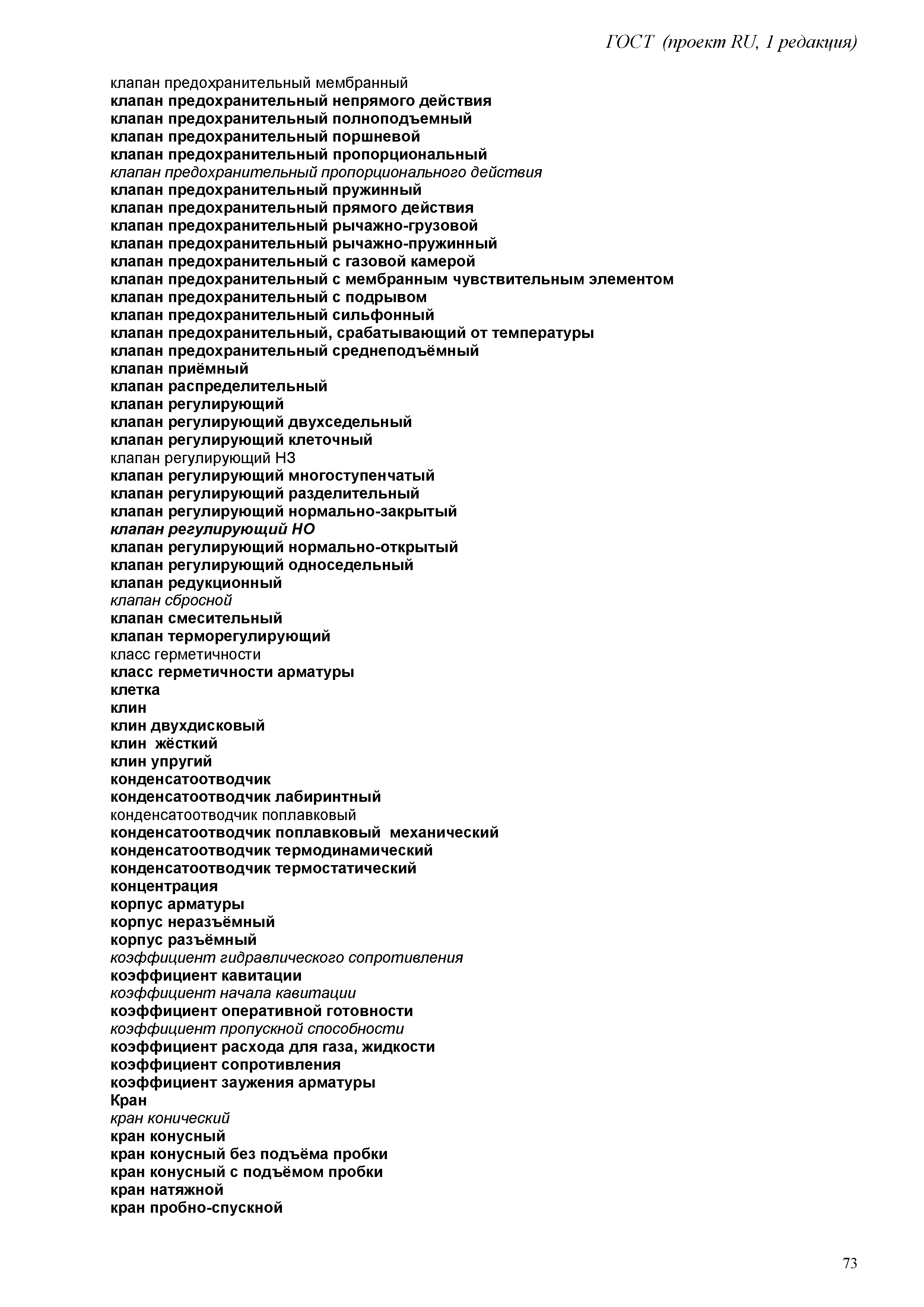 ГОСТ (проект RU, 1 редакция)

клапан предохранительный мембранный
клапан предохранительный непрямого действия
клапан предохранительный полноподъемный
клапан предохранительный поршневой
клапан предохранительный пропорциональный
клапан предохранительный пропорционального действия
клапан предохранительный пружинный
клапан предохранительный прямого действия
клапан предохранительный рычажно-грузовой
клапан предохранительный рычажно-пружинный
клапан предохранительный с газовой камерой
клапан предохранительный с мембранным чувствительным элементом
клапан предохранительный с подрывом
клапан предохранительный сильфонный
клапан предохранительный, срабатывающий от температуры
клапан предохранительный среднеподъёмный
клапан приёмный
клапан распределительный
клапан регулирующий
клапан регулирующий двухседельный
клапан регулирующий клеточный
клапан регулирующий НЗ
клапан регулирующий многоступенчатый
клапан регулирующий разделительный
клапан регулирующий нормально-закрытый
клапан регулирующий НО
клапан регулирующий нормально-открытый
клапан регулирующий односедельный
клапан редукционный
клапан сбросной
клапан смесительный
клапан терморегулирующий
класс герметичности
класс герметичности арматуры
клетка
клин
клин двухдисковый
клин жёсткий
клин упругий
конденсатоотводчик
конденсатоотводчик лабиринтный
конденсатоотводчик поплавковый
конденсатоотводчик поплавковый механический
конденсатоотводчик термодинамический
конденсатоотводчик термостатический
концентрация
корпус арматуры
корпус неразъёмный
корпус разъёмный
коэффициент гидравлического сопротивления
коэффициент кавитации
коэффициент начала кавитации
коэффициент оперативной готовности
коэффициент пропускной способности
коэффициент расхода для газа, жидкости
коэффициент сопротивления
коэффициент заужения арматуры
Кран
кран конический
кран конусный
кран конусный без подъёма пробки
кран конусный с подъёмом пробки
кран натяжной
кран пробно-спускной

73